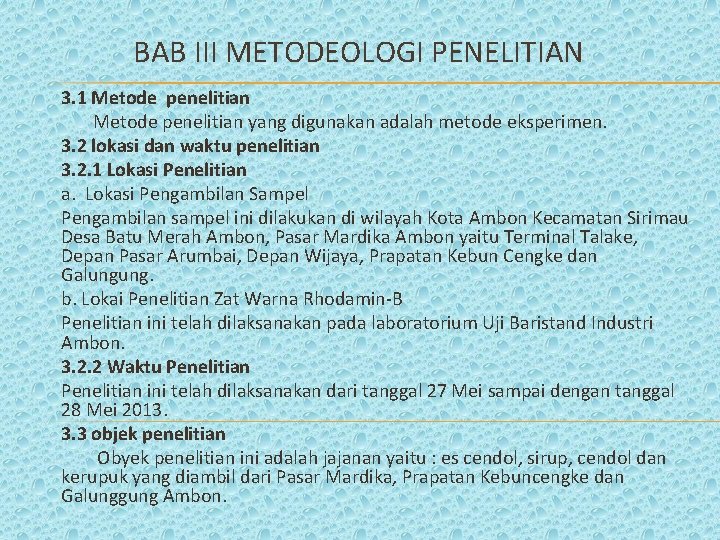 BAB III METODEOLOGI PENELITIAN

3.1 Metode penelitian

Metode penelitian yang digunakan adalah metode eksperimen.

3.2 lokasi dan waktu penelitian

3.2.1 Lokasi Penelitian

a. Lokasi Pengambilan Sampel

Pengambilan sampel ini dilakukan di wilayah Kota Ambon Kecamatan Sirimau Desa Batu Merah Ambon, Pasar Mardika Ambon yaitu Terminal Talake, Depan Pasar Arumbai, Depan Wijaya, Prapatan Kebun Cengke dan Galungung.

b. Lokai Penelitian Zat Warna Rhodamin-B

Penelitian ini telah dilaksanakan pada laboratorium Uji Baristand Industri Ambon.

3.2.2 Waktu Penelitian

Penelitian ini telah dilaksanakan dari tanggal 27 Mei sampai dengan tanggal 28 Mei 2013.

3.3 objek penelitian

Obyek penelitian ini adalah jajanan yaitu : es cendol, sirup, cendol dan kerupuk yang diambil dari Pasar Mardika, Prapatan Kebuncengke dan Galunggung Ambon.